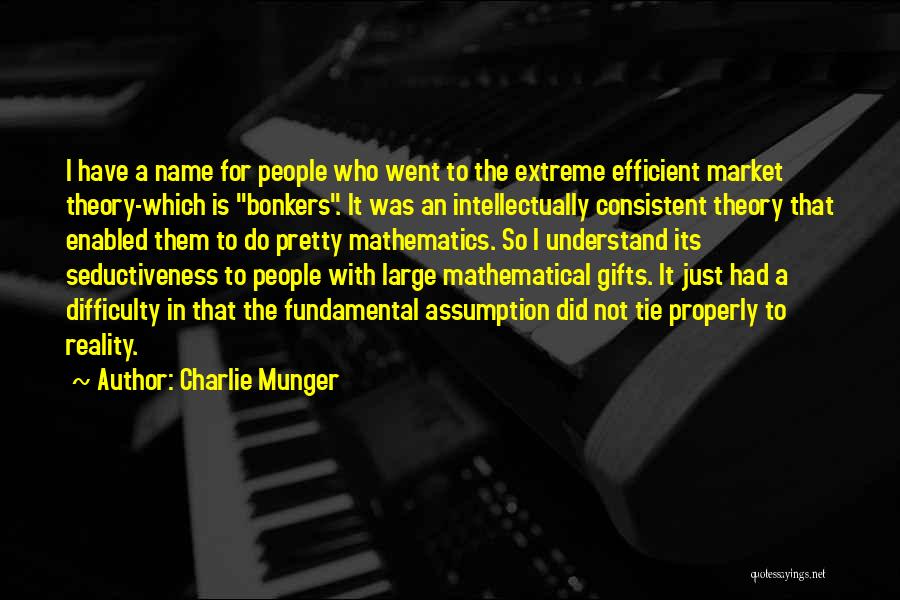 I have a name for people who went to the extreme efficient market theory-which is "bonkers". It was an intellectually consistent theory that enabled them to do pretty mathematics. So I understand its seductiveness to people with large mathematical gifts. It just had a difficulty in that the fundamental assumption did not tie properly to reality.

~ Author: Charlie Munger

quotessayings.net